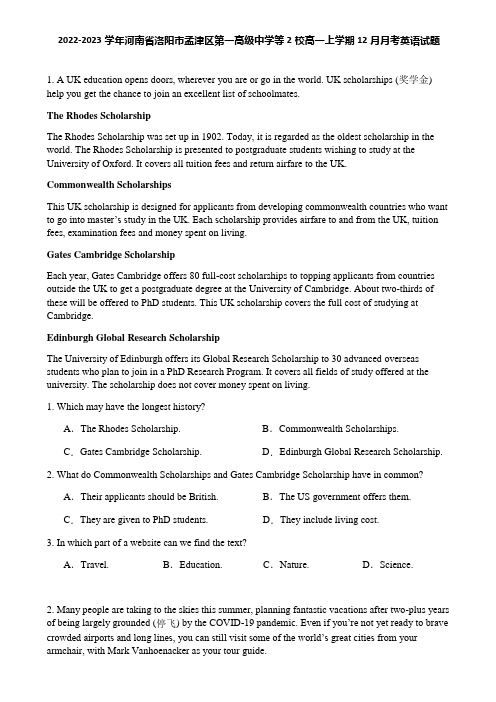 2022-2023 学年河南省洛阳市孟津区第一高级中学等 2 校高一上学期 12 月月考英语试题

1. A UK education opens doors, wherever you are or go in the world. UK scholarships (奖学金) help you get the chance to join an excellent list of schoolmates.

The Rhodes Scholarship

The Rhodes Scholarship was set up in 1902. Today, it is regarded as the oldest scholarship in the world. The Rhodes Scholarship is presented to postgraduate students wishing to study at the University of Oxford. It covers all tuition fees and return airfare to the UK.

Commonwealth Scholarships

This UK scholarship is designed for applicants from developing commonwealth countries who want to go into master's study in the UK. Each scholarship provides airfare to and from the UK, tuition fees, examination fees and money spent on living.

Gates Cambridge Scholarship

Each year, Gates Cambridge offers 80 full-cost scholarships to topping applicants from countries outside the UK to get a postgraduate degree at the University of Cambridge. About two-thirds of these will be offered to PhD students. This UK scholarship covers the full cost of studying at Cambridge.

Edinburgh Global Research Scholarship

The University of Edinburgh offers its Global Research Scholarship to 30 advanced overseas students who plan to join in a PhD Research Program. It covers all fields of study offered at the university. The scholarship does not cover money spent on living.

1. Which may have the longest history?

A. The Rhodes Scholarship.
B. Commonwealth Scholarships.
C. Gates Cambridge Scholarship.
D. Edinburgh Global Research Scholarship.

2. What do Commonwealth Scholarships and Gates Cambridge Scholarship have in common?

A. Their applicants should be British.
B. The US government offers them.
C. They are given to PhD students.
D. They include living cost.

3. In which part of a website can we find the text?

A. Travel.
B. Education.
C. Nature.
D. Science.

2. Many people are taking to the skies this summer, planning fantastic vacations after two-plus years of being largely grounded (停飞) by the COVID-19 pandemic. Even if you're not yet ready to brave crowded airports and long lines, you can still visit some of the world's great cities from your armchair, with Mark Vanhoenacker as your tour guide.